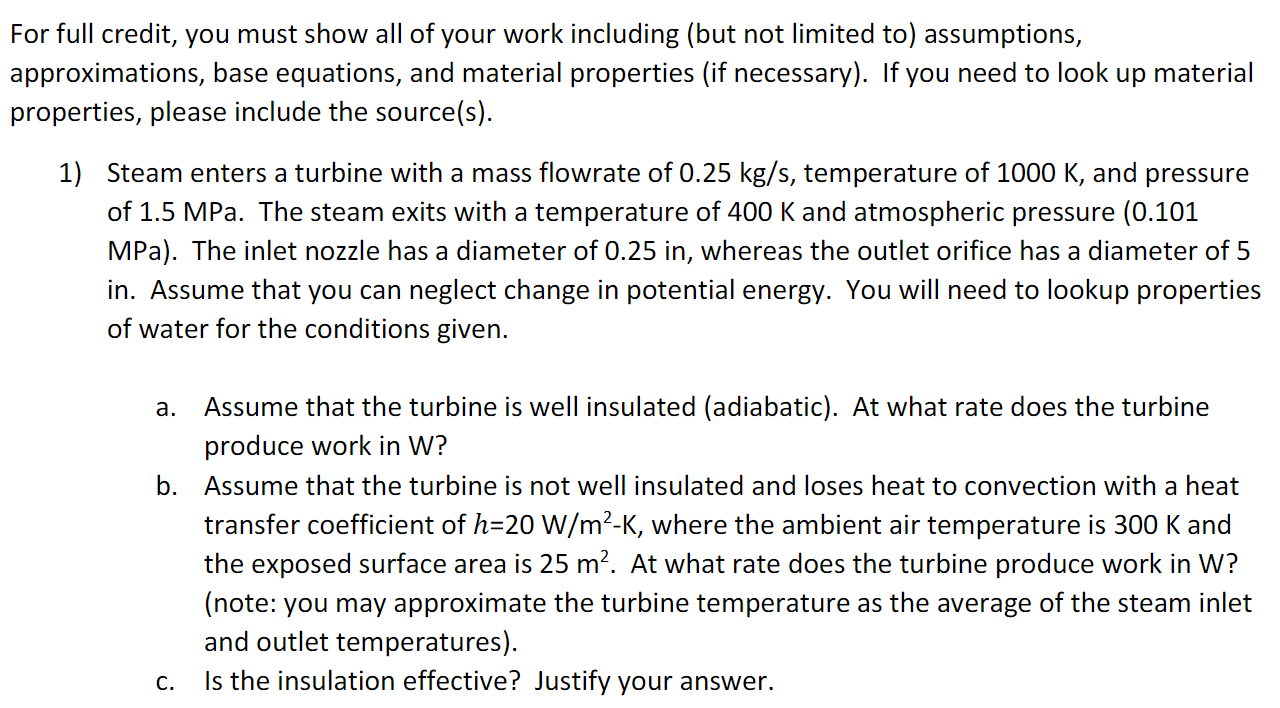 For full credit, you must show all of your work including (but not limited to) assumptions, approximations, base equations, and material properties (if necessary). If you need to look up material properties, please include the source(s).

1) Steam enters a turbine with a mass flowrate of 0.25 kg/s, temperature of 1000 K, and pressure of 1.5 MPa. The steam exits with a temperature of 400 K and atmospheric pressure (0.101 MPa). The inlet nozzle has a diameter of 0.25 in, whereas the outlet orifice has a diameter of 5 in. Assume that you can neglect change in potential energy. You will need to lookup properties of water for the conditions given.

a. Assume that the turbine is well insulated (adiabatic). At what rate does the turbine produce work in W?
b. Assume that the turbine is not well insulated and loses heat to convection with a heat transfer coefficient of $h$=20 W/m$^2$-K, where the ambient air temperature is 300 K and the exposed surface area is 25 m$^2$. At what rate does the turbine produce work in W? (note: you may approximate the turbine temperature as the average of the steam inlet and outlet temperatures).
c. Is the insulation effective? Justify your answer.